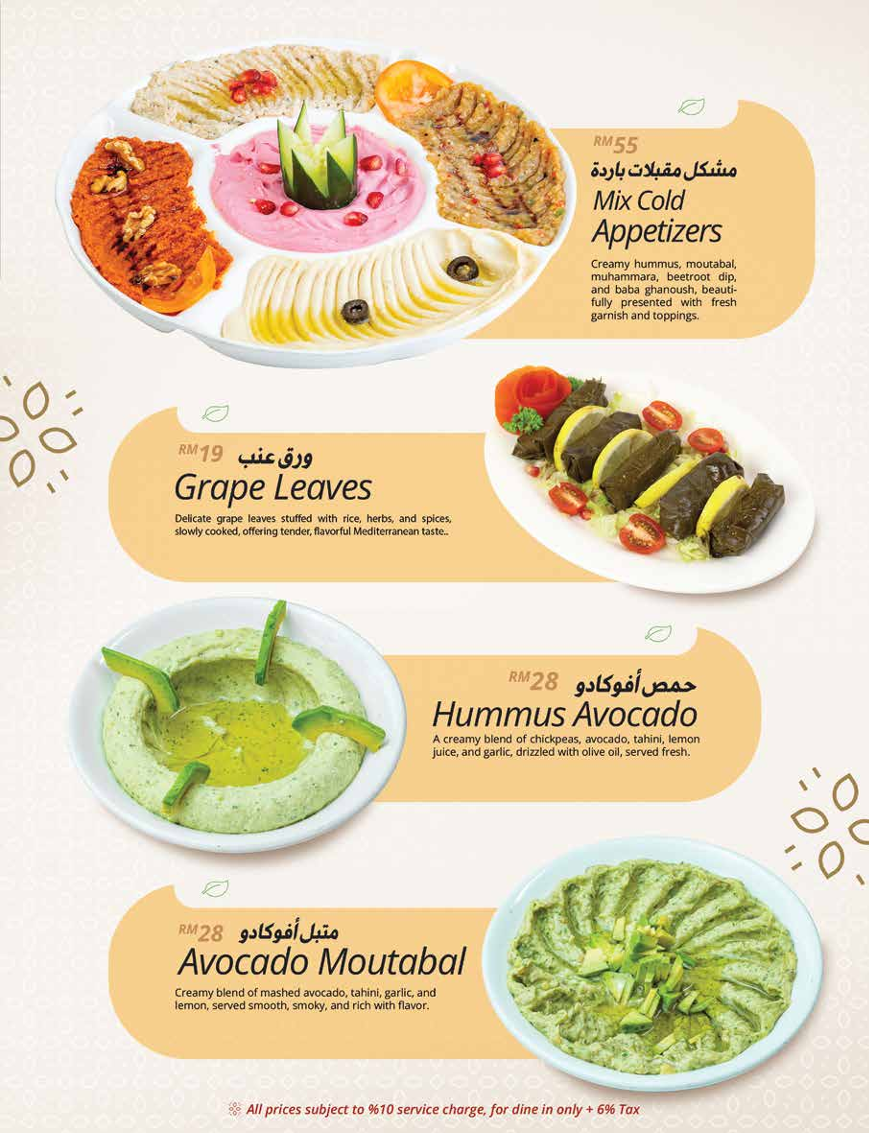 RM55
مشكل مقبلات باردة
Mix Cold Appetizers

Creamy hummus, moutabal, muhammara, beetroot dip, and baba ghanoush, beautifully presented with fresh garnish and toppings.

RM19 ورق عنب
Grape Leaves

Delicate grape leaves stuffed with rice, herbs, and spices, slowly cooked, offering tender, flavorful Mediterranean taste..

RM28 حمص أفوكادو
Hummus Avocado

A creamy blend of chickpeas, avocado, tahini, lemon juice, and garlic, drizzled with olive oil, served fresh.

RM28 متبل أفوكادو
Avocado Moutabal

Creamy blend of mashed avocado, tahini, garlic, and lemon, served smooth, smoky, and rich with flavor.

All prices subject to %10 service charge, for dine in only + 6% Tax